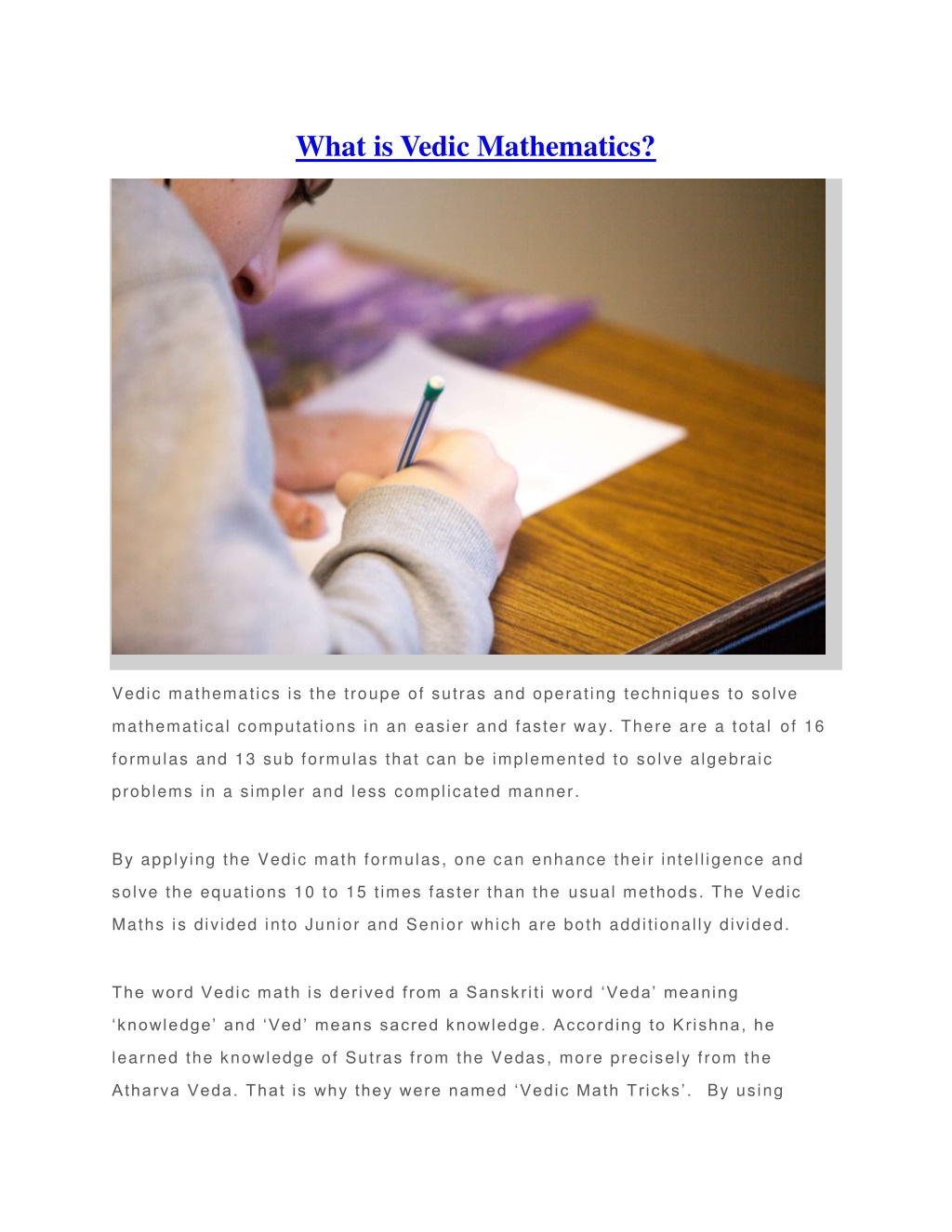 What is Vedic Mathematics?

Vedic mathematics is the troupe of sutras and operating techniques to solve mathematical computations in an easier and faster way. There are a total of 16 formulas and 13 sub formulas that can be implemented to solve algebraic problems in a simpler and less complicated manner.

By applying the Vedic math formulas, one can enhance their intelligence and solve the equations 10 to 15 times faster than the usual methods. The Vedic Maths is divided into Junior and Senior which are both additionally divided.

The word Vedic math is derived from a Sanskriti word ‘Veda’ meaning ‘knowledge’ and ‘Ved’ means sacred knowledge. According to Krishna, he learned the knowledge of Sutras from the Vedas, more precisely from the Atharva Veda. That is why they were named ‘Vedic Math Tricks’. By using